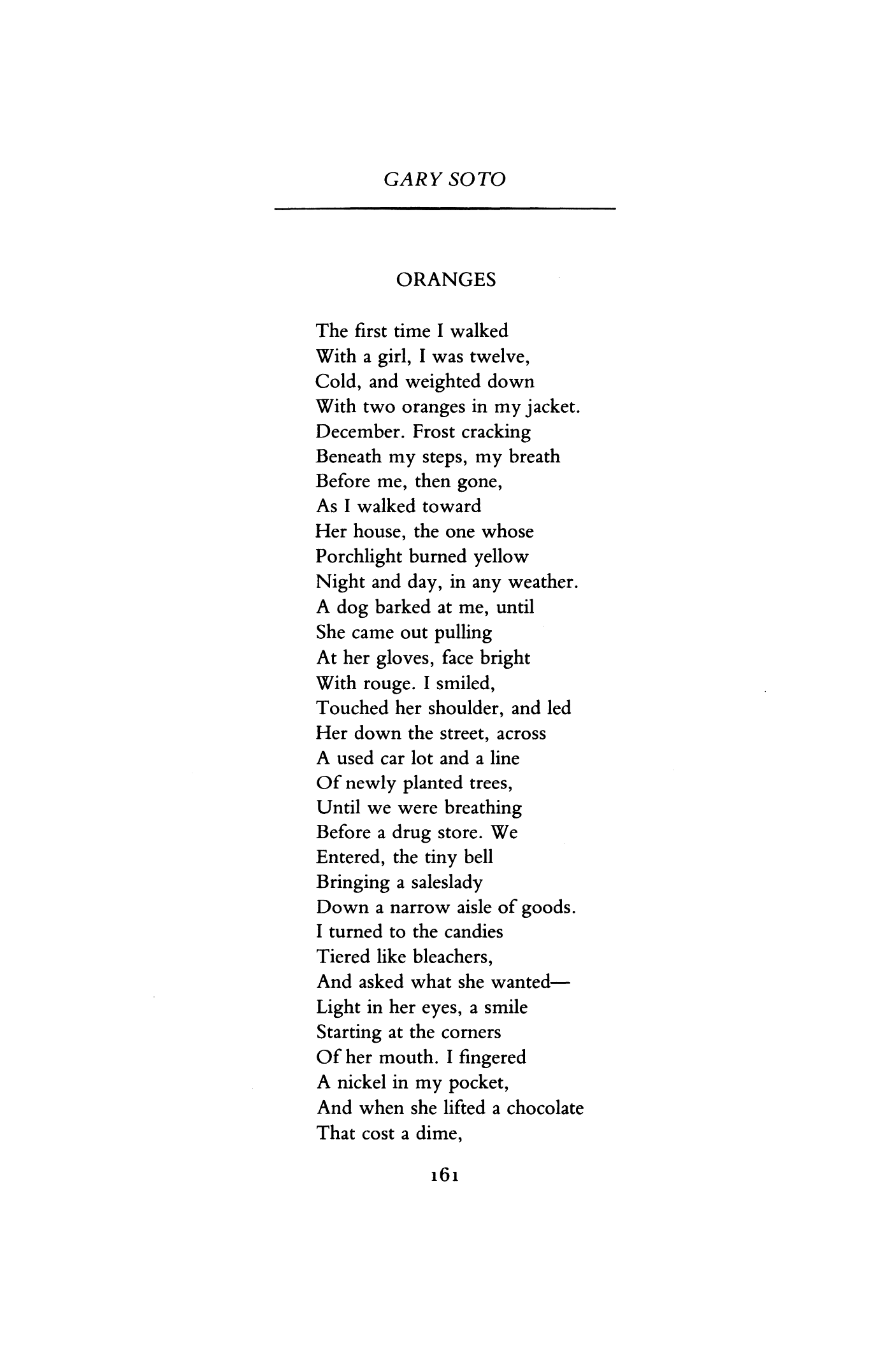 GARY SOTO

ORANGES

The first time I walked
With a girl, I was twelve,
Cold, and weighted down
With two oranges in my jacket.
December. Frost cracking
Beneath my steps, my breath
Before me, then gone,
As I walked toward
Her house, the one whose
Porchlight burned yellow
Night and day, in any weather.
A dog barked at me, until
She came out pulling
At her gloves, face bright
With rouge. I smiled,
Touched her shoulder, and led
Her down the street, across
A used car lot and a line
Of newly planted trees,
Until we were breathing
Before a drug store. We
Entered, the tiny bell
Bringing a saleslady
Down a narrow aisle of goods.
I turned to the candies
Tiered like bleachers,
And asked what she wanted—
Light in her eyes, a smile
Starting at the corners
Of her mouth. I fingered
A nickel in my pocket,
And when she lifted a chocolate
That cost a dime,

161